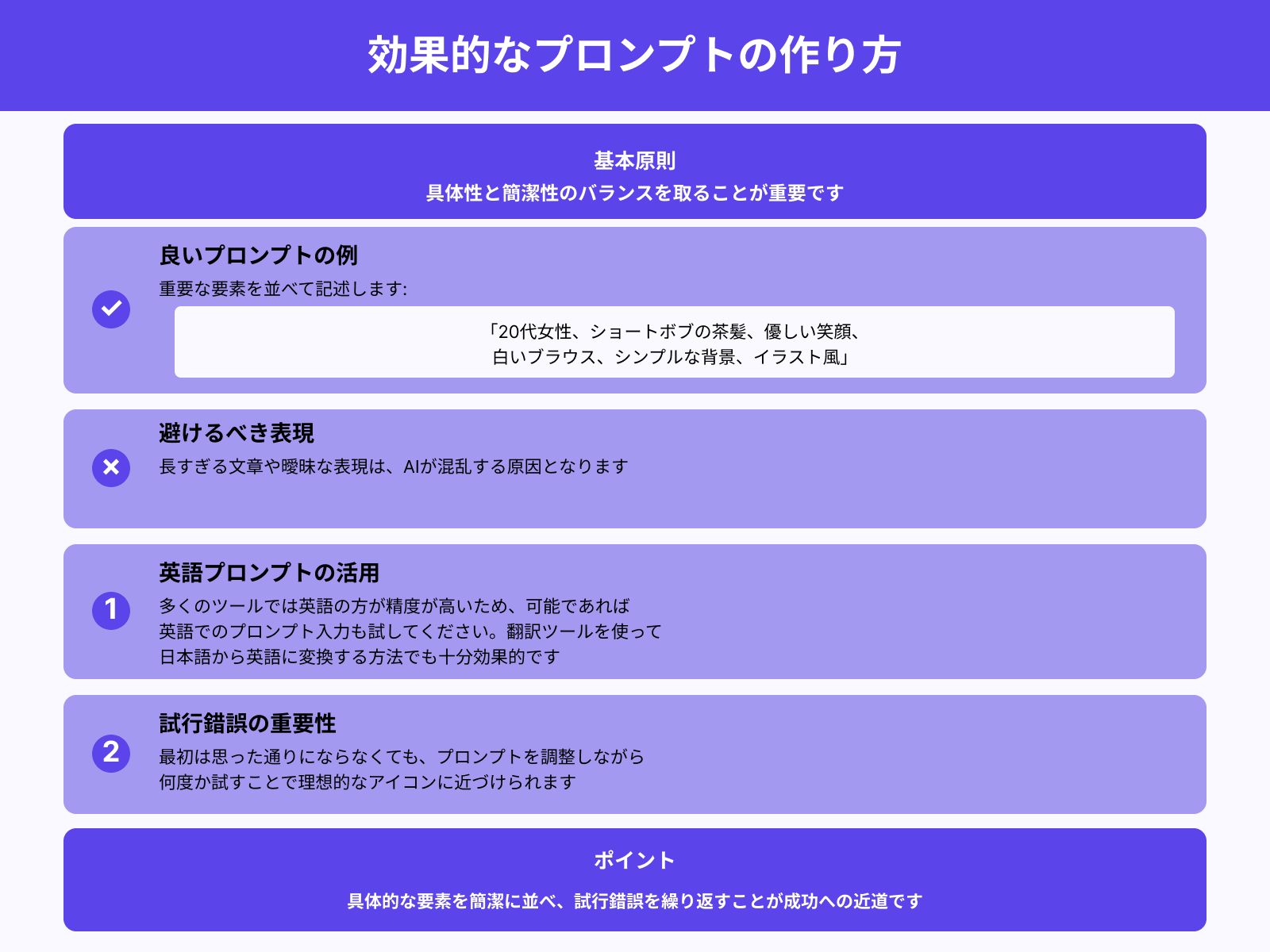 効果的なプロンプトの作り方

基本原則
具体性と簡潔性のバランスを取ることが重要です

良いプロンプトの例
重要な要素を並べて記述します:
「20代女性、ショートボブの茶髪、優しい笑顔、白いブラウス、シンプルな背景、イラスト風」

避けるべき表現
長すぎる文章や曖昧な表現は、AIが混乱する原因となります

1
英語プロンプトの活用
多くのツールでは英語の方が精度が高いため、可能であれば英語でのプロンプト入力も試してください。翻訳ツールを使って日本語から英語に変換する方法でも十分効果的です

2
試行錯誤の重要性
最初は思った通りにならなくても、プロンプトを調整しながら何度か試すことで理想的なアイコンに近づけられます

ポイント
具体的な要素を簡潔に並べ、試行錯誤を繰り返すことが成功への近道です